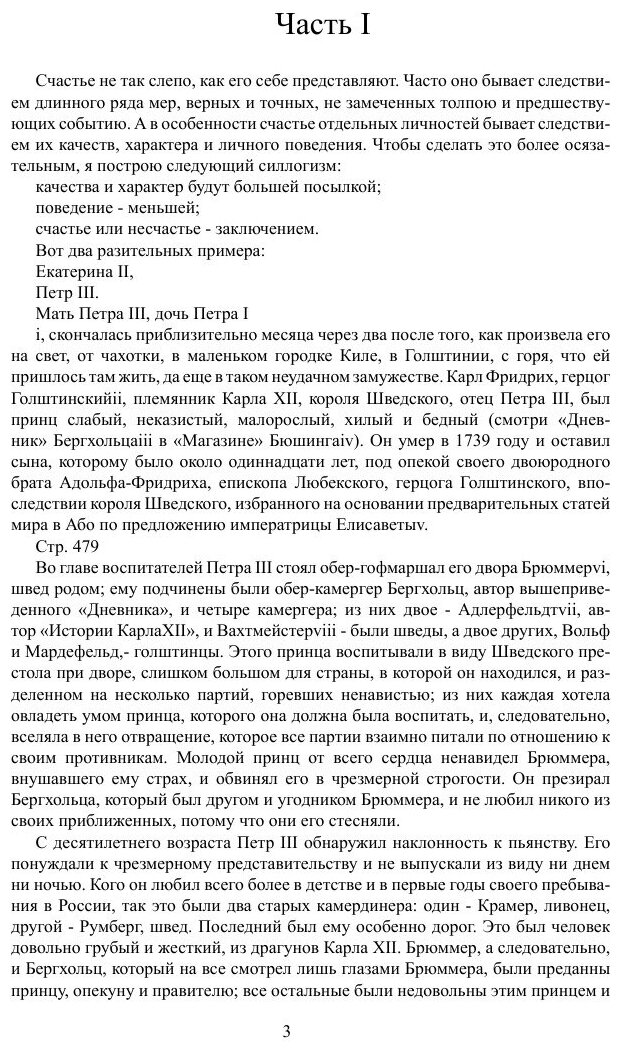 Часть I

Счастье не так слепо, как его себе представляют. Часто оно бывает следствием длинного ряда мер, верных и точных, не замеченных толпою и предшествующих событию. А в особенности счастье отдельных личностей бывает следствием их качеств, характера и личного поведения. Чтобы сделать это более осязательным, я построю следующий силлогизм:

качества и характер будут большей посылкой;

поведение - меньшей;

счастье или несчастье - заключением.

Вот два разительных примера:

Екатерина II,

Петр III.

Мать Петра III, дочь Петра I

i, скончалась приблизительно месяца через два после того, как произвела его на свет, от чахотки, в маленьком городке Киле, в Голштинии, с горя, что ей пришлось там жить, да еще в таком неудачном замужестве. Карл Фридрих, герцог Голштинскийii, племянник Карла XII, короля Шведского, отец Петра III, был принц слабый, неказистый, малорослый, хилый и бедный (смотри «Дневник» Бергхольцаiii в «Магазине» Бюшингаiv). Он умер в 1739 году и оставил сына, которому было около одиннадцати лет, под опекой своего двоюродного брата Адольфа-Фридриха, епископа Любекского, герцога Голштинского, впоследствии короля Шведского, избранного на основании предварительных статей мира в Або по предложению императрицы Елисаветыv.

Стр. 479

Во главе воспитателей Петра III стоял обер-гофмаршал его двора Брюммерvi, швед родом; ему подчинены были обер-камергер Бергхольц, автор вышеприведенного «Дневника», и четыре камергера; из них двое - Адлерфельдтvii, автор «Истории КарлаXII», и Вахтмейстерviii - были шведы, а двое других, Вольф и Мардефельд,- голштинцы. Этого принца воспитывали в виду Шведского престола при дворе, слишком большом для страны, в которой он находился, и разделенном на несколько партий, горевших ненавистью; из них каждая хотела овладеть умом принца, которого она должна была воспитать, и, следовательно, вселяла в него отвращение, которое все партии взаимно питали по отношению к своим противникам. Молодой принц от всего сердца ненавидел Брюммера, внушавшего ему страх, и обвинял его в чрезмерной строгости. Он презирал Бергхольца, который был другом и угодником Брюммера, и не любил никого из своих приближенных, потому что они его стесняли.

С десятилетнего возраста Петр III обнаружил наклонность к пьянству. Его понуждали к чрезмерному представительству и не выпускали из виду ни днем ни ночью. Кого он любил всего более в детстве и в первые годы своего пребывания в России, так это были два старых камердинера: один - Крамер, ливонец, другой - Румберг, швед. Последний был ему особенно дорог. Это был человек довольно грубый и жесткий, из драгунов Карла XII. Брюммер, а следовательно, и Бергхольц, который на все смотрел лишь глазами Брюммера, были преданны принцу, опекуну и правителю; все остальные были недовольны этим принцем и

3